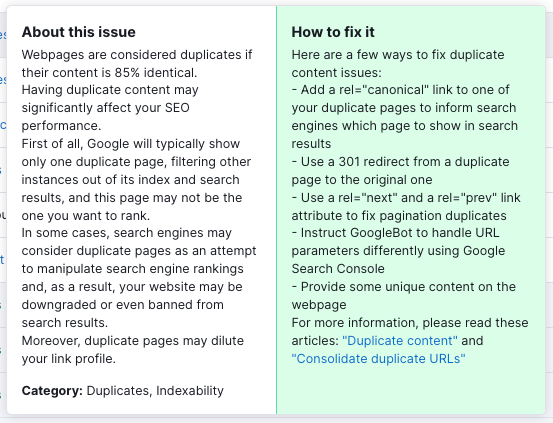 About this issue

Webpages are considered duplicates if their content is 85% identical.
Having duplicate content may significantly affect your SEO performance.
First of all, Google will typically show only one duplicate page, filtering other instances out of its index and search results, and this page may not be the one you want to rank.
In some cases, search engines may consider duplicate pages as an attempt to manipulate search engine rankings and, as a result, your website may be downgraded or even banned from search results.
Moreover, duplicate pages may dilute your link profile.

Category: Duplicates, Indexability

How to fix it

Here are a few ways to fix duplicate content issues:
- Add a rel="canonical" link to one of your duplicate pages to inform search engines which page to show in search results
- Use a 301 redirect from a duplicate page to the original one
- Use a rel="next" and a rel="prev" link attribute to fix pagination duplicates
- Instruct GoogleBot to handle URL parameters differently using Google Search Console
- Provide some unique content on the webpage
For more information, please read these articles: "Duplicate content" and "Consolidate duplicate URLs"